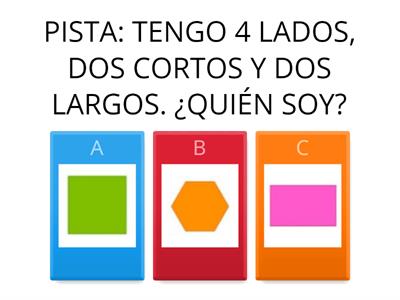 PISTA: TENGO 4 LADOS, DOS CORTOS Y DOS LARGOS. ¿QUIÉN SOY?

A

B

C